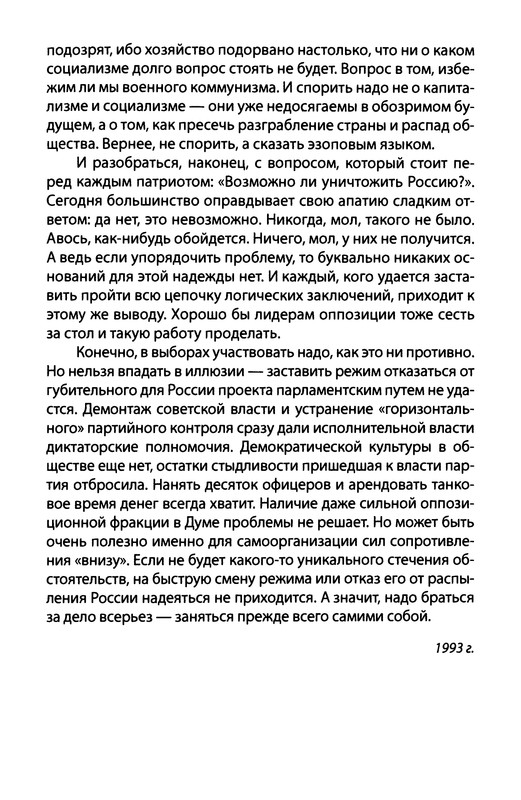 подозрят, ибо хозяйство подорвано настолько, что ни о каком социализме долго вопрос стоять не будет. Вопрос в том, избежим ли мы военного коммунизма. И спорить надо не о капитализме и социализме — они уже недосягаемы в обозримом будущем, а о том, как пресечь разграбление страны и распад общества. Вернее, не спорить, а сказать эзоповым языком.

И разобраться, наконец, с вопросом, который стоит перед каждым патриотом: «Возможно ли уничтожить Россию?». Сегодня большинство оправдывает свою апатию сладким ответом: да нет, это невозможно. Никогда, мол, такого не было. Авось, как-нибудь обойдется. Ничего, мол, у них не получится. А ведь если упорядочить проблему, то буквально никаких оснований для этой надежды нет. И каждый, кого удается заставить пройти всю цепочку логических заключений, приходит к этому же выводу. Хорошо бы лидерам оппозиции тоже сесть за стол и такую работу проделать.

Конечно, в выборах участвовать надо, как это ни противно. Но нельзя впадать в иллюзии — заставить режим отказаться от губительного для России проекта парламентским путем не удастся. Демонтаж советской власти и устранение «горизонтального» партийного контроля сразу дали исполнительной власти диктаторские полномочия. Демократической культуры в обществе еще нет, остатки стыдливости пришедшая к власти партия отбросила. Нанять десяток офицеров и арендовать танковое время денег всегда хватит. Наличие даже сильной оппозиционной фракции в Думе проблемы не решает. Но может быть очень полезно именно для самоорганизации сил сопротивления «внизу». Если не будет какого-то уникального стечения обстоятельств, на быструю смену режима или отказ его от распыления России надеяться не приходится. А значит, надо браться за дело всерьез — заняться прежде всего самими собой.

1993 г.